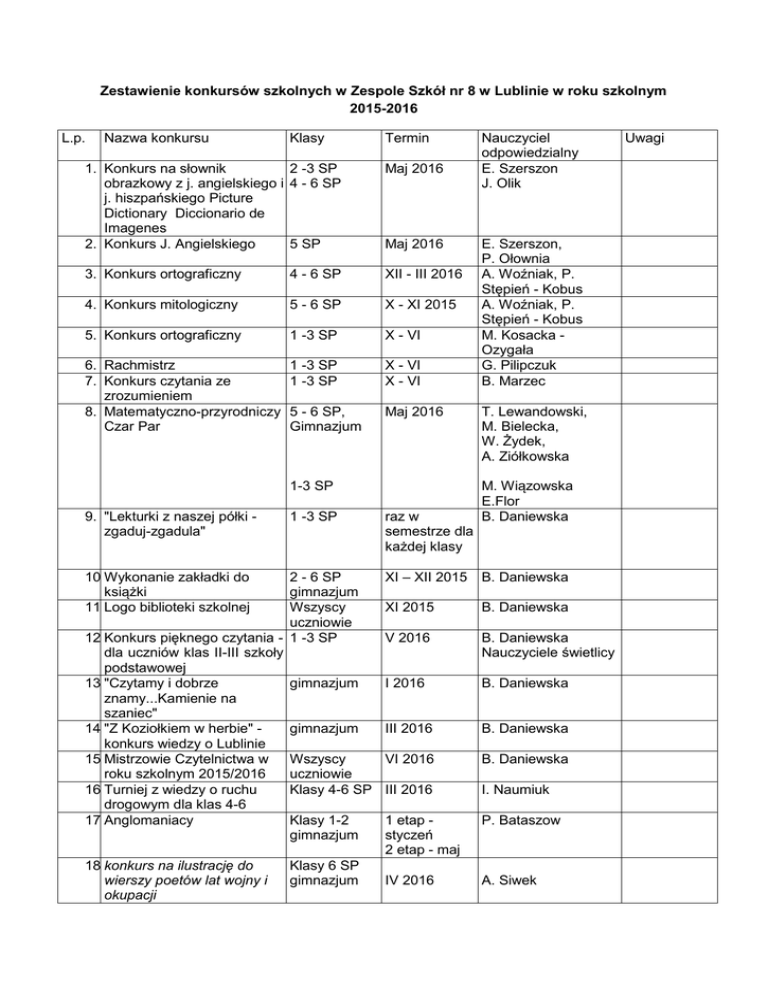 Zestawienie konkursów szkolnych w Zespole Szkół nr 8 w Lublinie w roku szkolnym 2015-2016

| L.p. | Nazwa konkursu | Klasy | Termin | Nauczyciel odpowiedzialny | Uwagi |
|---|---|---|---|---|---|
| 1. | Konkurs na słownik obrazkowy z j. angielskiego i j. hiszpańskiego Picture Dictionary Diccionario de Imagenes | 2 -3 SP 4 - 6 SP | Maj 2016 | E. Szerszon J. Olik | |
| 2. | Konkurs J. Angielskiego | 5 SP | Maj 2016 | E. Szerszon, P. Ołownia | |
| 3. | Konkurs ortograficzny | 4 - 6 SP | XII - III 2016 | A. Woźniak, P. Stępień - Kobus | |
| 4. | Konkurs mitologiczny | 5 - 6 SP | X - XI 2015 | A. Woźniak, P. Stępień - Kobus | |
| 5. | Konkurs ortograficzny | 1 -3 SP | X - VI | M. Kosacka - Ozygała | |
| 6. | Rachmistrz | 1 -3 SP | X - VI | G. Pilipczuk | |
| 7. | Konkurs czytania ze zrozumieniem | 1 -3 SP | X - VI | B. Marzec | |
| 8. | Matematyczno-przyrodniczy Czar Par | 5 - 6 SP, Gimnazjum 1-3 SP | Maj 2016 | T. Lewandowski, M. Bielecka, W. Żydek, A. Ziółkowska M. Wiązowska E.Flor | |
| 9. | "Lekturki z naszej półki - zgaduj-zgadula" | 1 -3 SP | raz w semestrze dla każdej klasy | B. Daniewska | |
| 10 | Wykonanie zakładki do książki | 2 - 6 SP gimnazjum | XI – XII 2015 | B. Daniewska | |
| 11 | Logo biblioteki szkolnej | Wszyscy uczniowie | XI 2015 | B. Daniewska | |
| 12 | Konkurs pięknego czytania - dla uczniów klas II-III szkoły podstawowej | 1 -3 SP | V 2016 | B. Daniewska Nauczyciele świetlicy | |
| 13 | "Czytamy i dobrze znamy...Kamienie na szaniec" | gimnazjum | I 2016 | B. Daniewska | |
| 14 | "Z Koziołkiem w herbie" - konkurs wiedzy o Lublinie | gimnazjum | III 2016 | B. Daniewska | |
| 15 | Mistrzowie Czytelnictwa w roku szkolnym 2015/2016 | Wszyscy uczniowie | VI 2016 | B. Daniewska | |
| 16 | Turniej z wiedzy o ruchu drogowym dla klas 4-6 | Klasy 4-6 SP | III 2016 | I. Naumiuk | |
| 17 | Anglomaniacy | Klasy 1-2 gimnazjum | 1 etap - styczeń 2 etap - maj | P. Bataszow | |
| 18 | konkurs na ilustrację do wierszy poetów lat wojny i okupacji | Klasy 6 SP gimnazjum | IV 2016 | A. Siwek | |